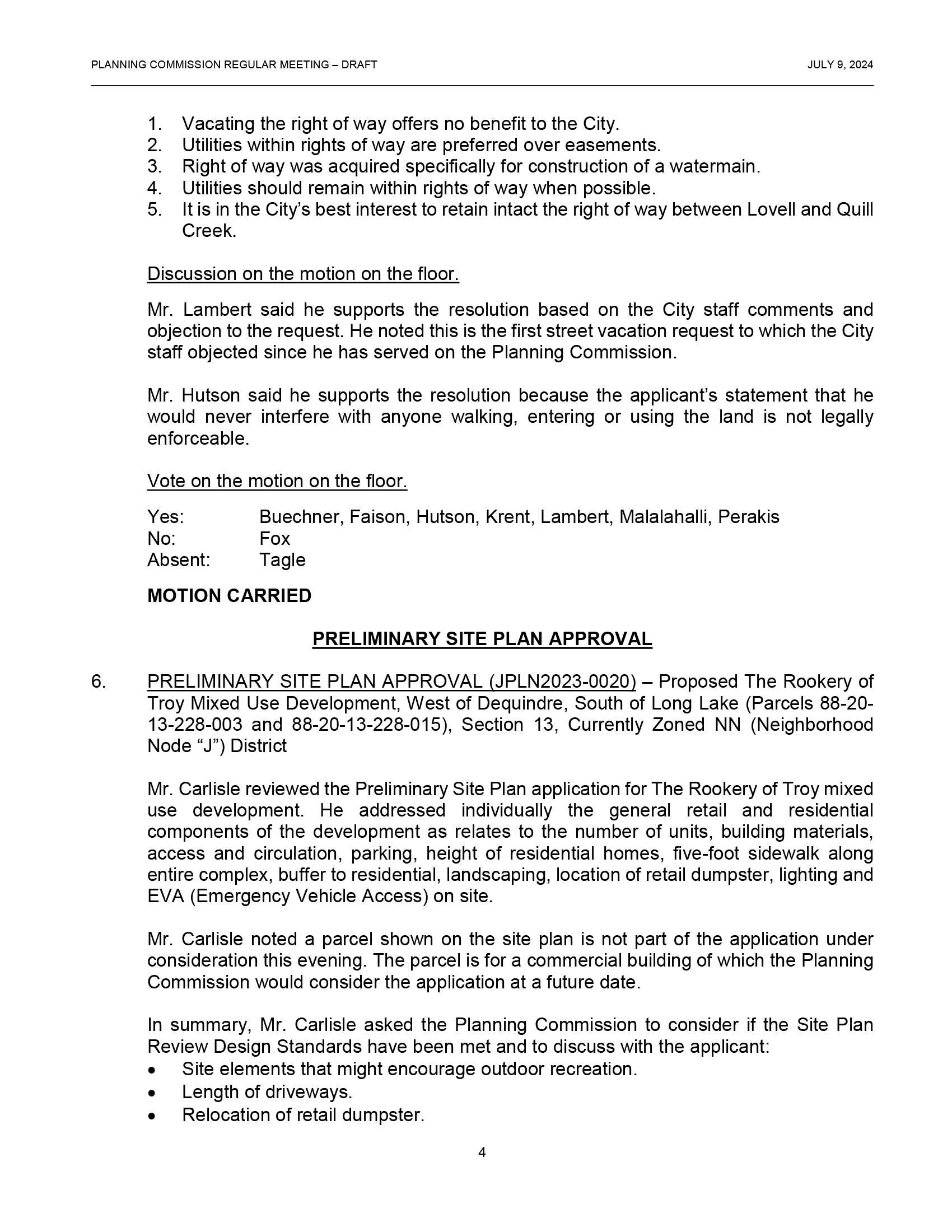 PLANNING COMMISSION REGULAR MEETING – DRAFT JULY 9, 2024

1. Vacating the right of way offers no benefit to the City.
2. Utilities within rights of way are preferred over easements.
3. Right of way was acquired specifically for construction of a watermain.
4. Utilities should remain within rights of way when possible.
5. It is in the City's best interest to retain intact the right of way between Lovell and Quill Creek.

Discussion on the motion on the floor.

Mr. Lambert said he supports the resolution based on the City staff comments and objection to the request. He noted this is the first street vacation request to which the City staff objected since he has served on the Planning Commission.

Mr. Hutson said he supports the resolution because the applicant's statement that he would never interfere with anyone walking, entering or using the land is not legally enforceable.

Vote on the motion on the floor.

Yes: Buechner, Faison, Hutson, Krent, Lambert, Malalahalli, Perakis
No: Fox
Absent: Tagle

MOTION CARRIED

PRELIMINARY SITE PLAN APPROVAL

6. PRELIMINARY SITE PLAN APPROVAL (JPLN2023-0020) – Proposed The Rookery of Troy Mixed Use Development, West of Dequindre, South of Long Lake (Parcels 88-20-13-228-003 and 88-20-13-228-015), Section 13, Currently Zoned NN (Neighborhood Node "J") District

Mr. Carlisle reviewed the Preliminary Site Plan application for The Rookery of Troy mixed use development. He addressed individually the general retail and residential components of the development as relates to the number of units, building materials, access and circulation, parking, height of residential homes, five-foot sidewalk along entire complex, buffer to residential, landscaping, location of retail dumpster, lighting and EVA (Emergency Vehicle Access) on site.

Mr. Carlisle noted a parcel shown on the site plan is not part of the application under consideration this evening. The parcel is for a commercial building of which the Planning Commission would consider the application at a future date.

In summary, Mr. Carlisle asked the Planning Commission to consider if the Site Plan Review Design Standards have been met and to discuss with the applicant:
• Site elements that might encourage outdoor recreation.
• Length of driveways.
• Relocation of retail dumpster.

4